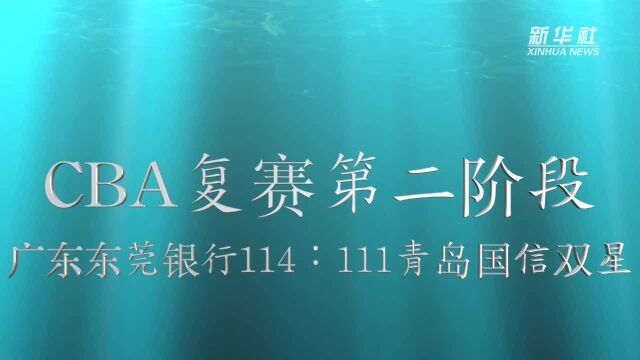 新华社
XINHUA NEWS

CBA复赛第二阶段

广东东莞银行114：111青岛国信双星